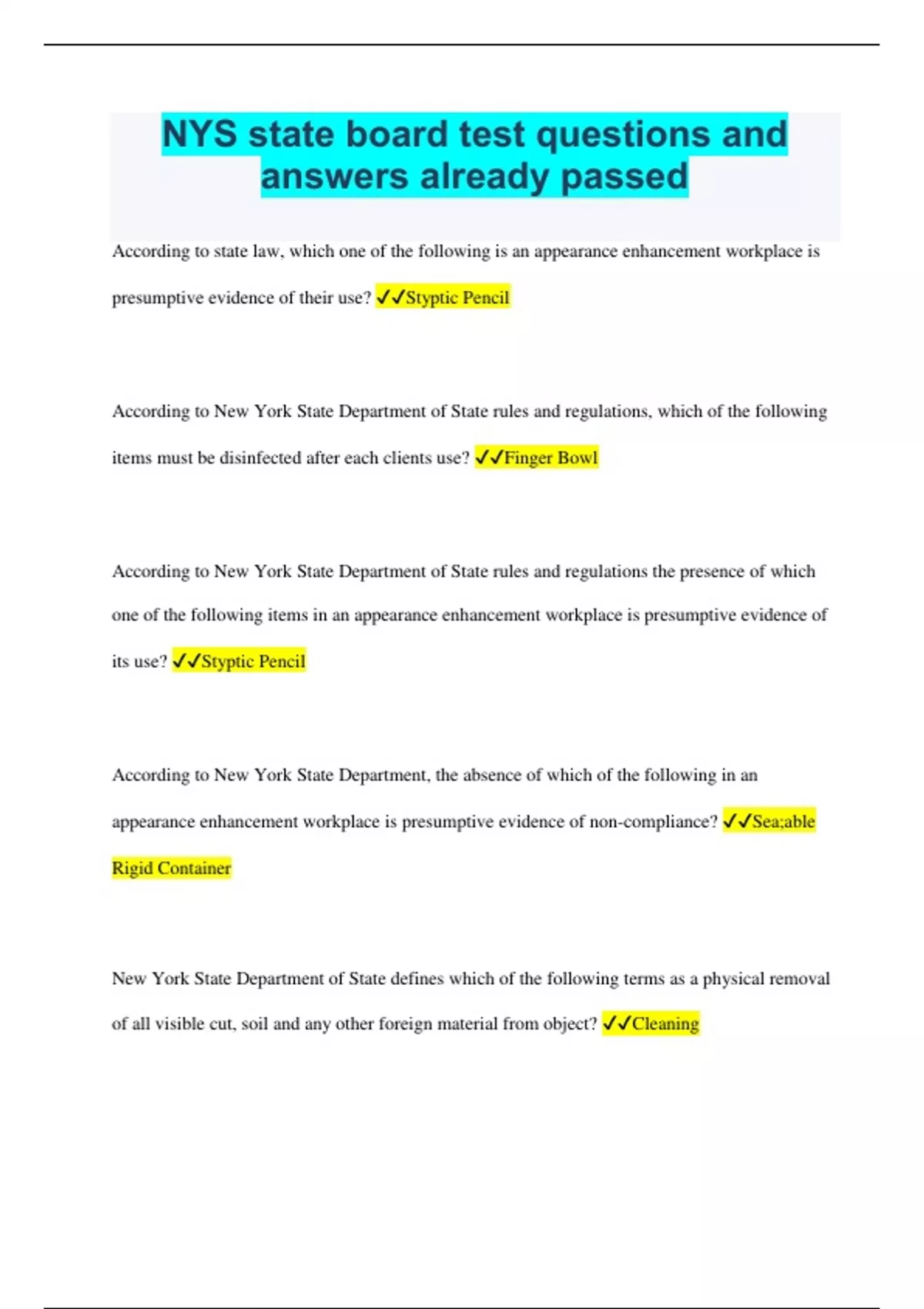 NYS state board test questions and answers already passed

According to state law, which one of the following is an appearance enhancement workplace is presumptive evidence of their use? ✓✓Styptic Pencil

According to New York State Department of State rules and regulations, which of the following items must be disinfected after each clients use? ✓✓Finger Bowl

According to New York State Department of State rules and regulations the presence of which one of the following items in an appearance enhancement workplace is presumptive evidence of its use? ✓✓Styptic Pencil

According to New York State Department, the absence of which of the following in an appearance enhancement workplace is presumptive evidence of non-compliance? ✓✓Sea;able Rigid Container

New York State Department of State defines which of the following terms as a physical removal of all visible cut, soil and any other foreign material from object? ✓✓Cleaning